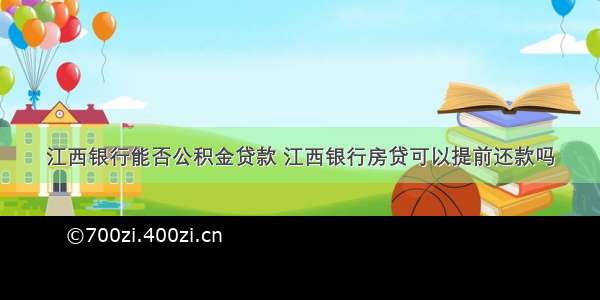 江西银行能否公积金贷款 江西银行房贷可以提前还款吗

©700zi.400zi.cn